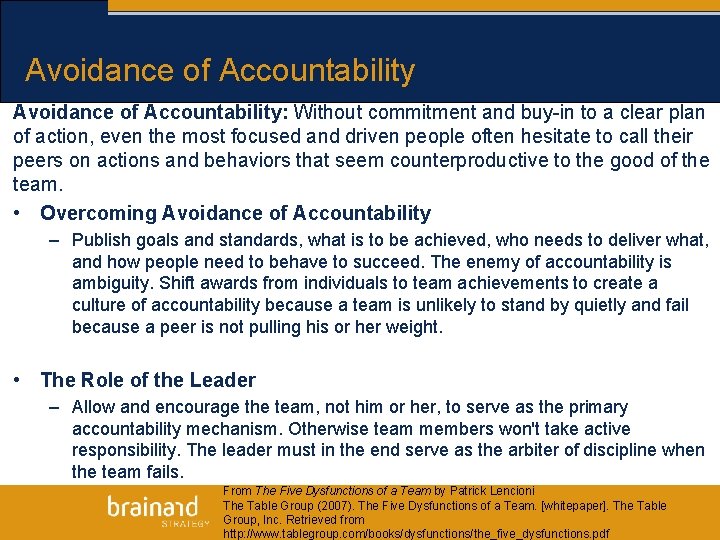 Avoidance of Accountability

Avoidance of Accountability: Without commitment and buy-in to a clear plan of action, even the most focused and driven people often hesitate to call their peers on actions and behaviors that seem counterproductive to the good of the team.

• Overcoming Avoidance of Accountability
– Publish goals and standards, what is to be achieved, who needs to deliver what, and how people need to behave to succeed. The enemy of accountability is ambiguity. Shift awards from individuals to team achievements to create a culture of accountability because a team is unlikely to stand by quietly and fail because a peer is not pulling his or her weight.

• The Role of the Leader
– Allow and encourage the team, not him or her, to serve as the primary accountability mechanism. Otherwise team members won't take active responsibility. The leader must in the end serve as the arbiter of discipline when the team fails.

brainard STRATEGY

From The Five Dysfunctions of a Team by Patrick Lencioni
The Table Group (2007). The Five Dysfunctions of a Team. [whitepaper]. The Table Group, Inc. Retrieved from http://www.tablegroup.com/books/dysfunctions/the_five_dysfunctions.pdf